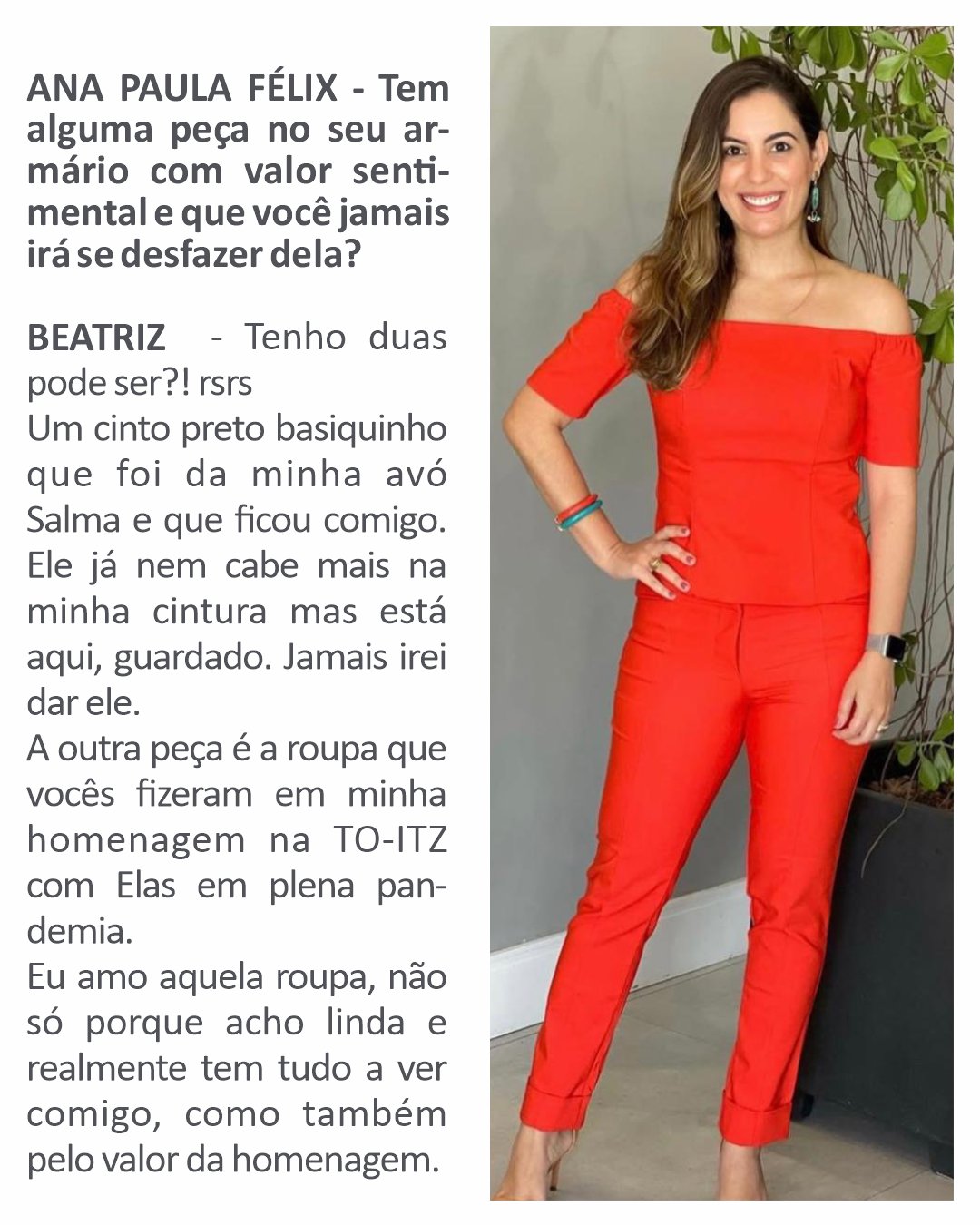 ANA PAULA FÉLIX - Tem alguma peça no seu armário com valor sentimental e que você jamais irá se desfazer dela?

BEATRIZ - Tenho duas pode ser?! rsrs
Um cinto preto basiquinho que foi da minha avó Salma e que ficou comigo. Ele já nem cabe mais na minha cintura mas está aqui, guardado. Jamais irei dar ele.
A outra peça é a roupa que vocês fizeram em minha homenagem na TO-ITZ com Elas em plena pandemia.
Eu amo aquela roupa, não só porque acho linda e realmente tem tudo a ver comigo, como também pelo valor da homenagem.